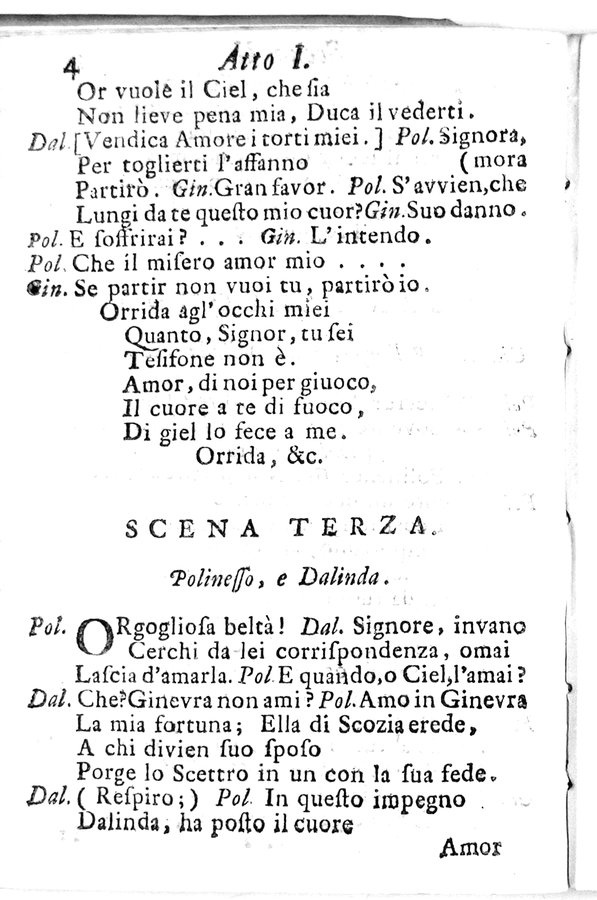 4 Atto I.

Or vuole il Ciel, che sia
Non lieve pena mia, Duca il vederti.

Dal. [Vendica Amore i torti miei.] Pol. Signora,
Per toglierti l'affanno (mora
Partirò. Gin. Gran favor. Pol. S'avvien, che
Lungi da te questo mio cuor? Gin. Suo danno.

Pol. E soffrirai? . . . Gin. L'intendo.

Pol. Che il misero amor mio . . . .

Gin. Se partir non vuoi tu, partirò io.
Orrida agl'occhi miei
Quanto, Signor, tu sei
Tesifone non è.
Amor, di noi per giuoco,
Il cuore a te di fuoco,
Di giel lo fece a me.
Orrida, &c.

SCENA TERZA.

Polinesso, e Dalinda.

Pol. ORgogliosa beltà! Dal. Signore, invano
Cerchi da lei corrispondenza, omai
Lascia d'amarla. Pol. E quando, o Ciel, l'amai?

Dal. Che? Ginevra non ami? Pol. Amo in Ginevra
La mia fortuna; Ella di Scozia erede,
A chi divien suo sposo
Porge lo Scettro in un con la sua fede.

Dal. (Respiro;) Pol. In questo impegno
Dalinda, ha posto il cuore

Amor